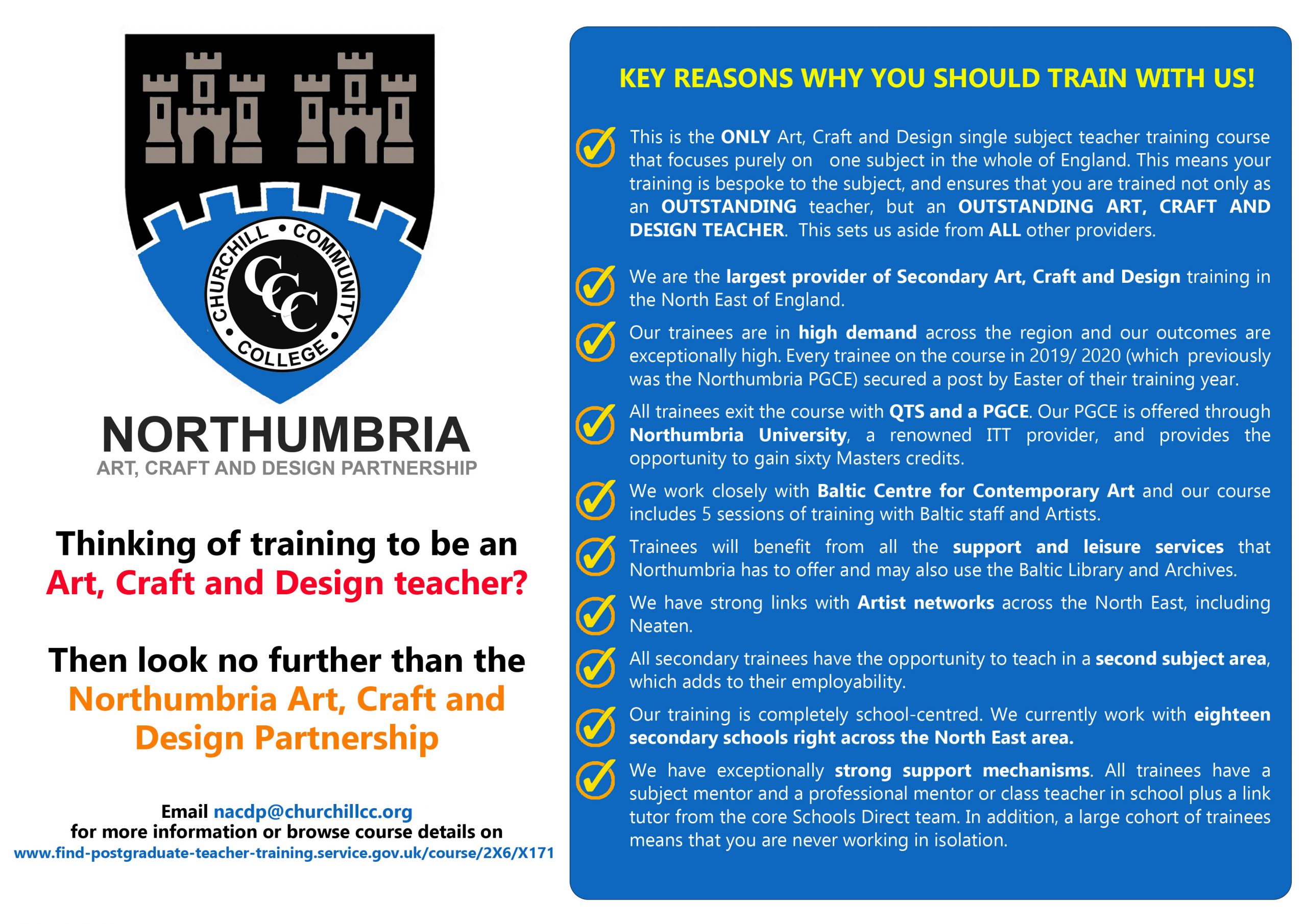 CHURCHILL • COMMUNITY • COLLEGE •

CCC

NORTHUMBRIA

ART, CRAFT AND DESIGN PARTNERSHIP

Thinking of training to be an Art, Craft and Design teacher?

Then look no further than the Northumbria Art, Craft and Design Partnership

Email nacdp@churchillcc.org for more information or browse course details on www.find-postgraduate-teacher-training.service.gov.uk/course/2X6/X171

KEY REASONS WHY YOU SHOULD TRAIN WITH US!

This is the ONLY Art, Craft and Design single subject teacher training course that focuses purely on one subject in the whole of England. This means your training is bespoke to the subject, and ensures that you are trained not only as an OUTSTANDING teacher, but an OUTSTANDING ART, CRAFT AND DESIGN TEACHER. This sets us aside from ALL other providers.

We are the largest provider of Secondary Art, Craft and Design training in the North East of England.

Our trainees are in high demand across the region and our outcomes are exceptionally high. Every trainee on the course in 2019/ 2020 (which previously was the Northumbria PGCE) secured a post by Easter of their training year.

All trainees exit the course with QTS and a PGCE. Our PGCE is offered through Northumbria University, a renowned ITT provider, and provides the opportunity to gain sixty Masters credits.

We work closely with Baltic Centre for Contemporary Art and our course includes 5 sessions of training with Baltic staff and Artists.

Trainees will benefit from all the support and leisure services that Northumbria has to offer and may also use the Baltic Library and Archives.

We have strong links with Artist networks across the North East, including Neaten.

All secondary trainees have the opportunity to teach in a second subject area, which adds to their employability.

Our training is completely school-centred. We currently work with eighteen secondary schools right across the North East area.

We have exceptionally strong support mechanisms. All trainees have a subject mentor and a professional mentor or class teacher in school plus a link tutor from the core Schools Direct team. In addition, a large cohort of trainees means that you are never working in isolation.